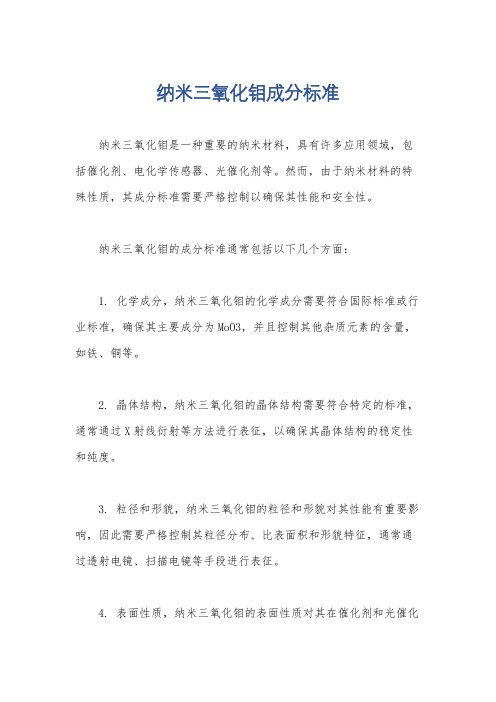 纳米三氧化钼成分标准

纳米三氧化钼是一种重要的纳米材料，具有许多应用领域，包括催化剂、电化学传感器、光催化剂等。然而，由于纳米材料的特殊性质，其成分标准需要严格控制以确保其性能和安全性。

纳米三氧化钼的成分标准通常包括以下几个方面：

1. 化学成分，纳米三氧化钼的化学成分需要符合国际标准或行业标准，确保其主要成分为MoO3，并且控制其他杂质元素的含量，如铁、铜等。

2. 晶体结构，纳米三氧化钼的晶体结构需要符合特定的标准，通常通过X射线衍射等方法进行表征，以确保其晶体结构的稳定性和纯度。

3. 粒径和形貌，纳米三氧化钼的粒径和形貌对其性能有重要影响，因此需要严格控制其粒径分布、比表面积和形貌特征，通常通过透射电镜、扫描电镜等手段进行表征。

4. 表面性质，纳米三氧化钼的表面性质对其在催化剂和光催化